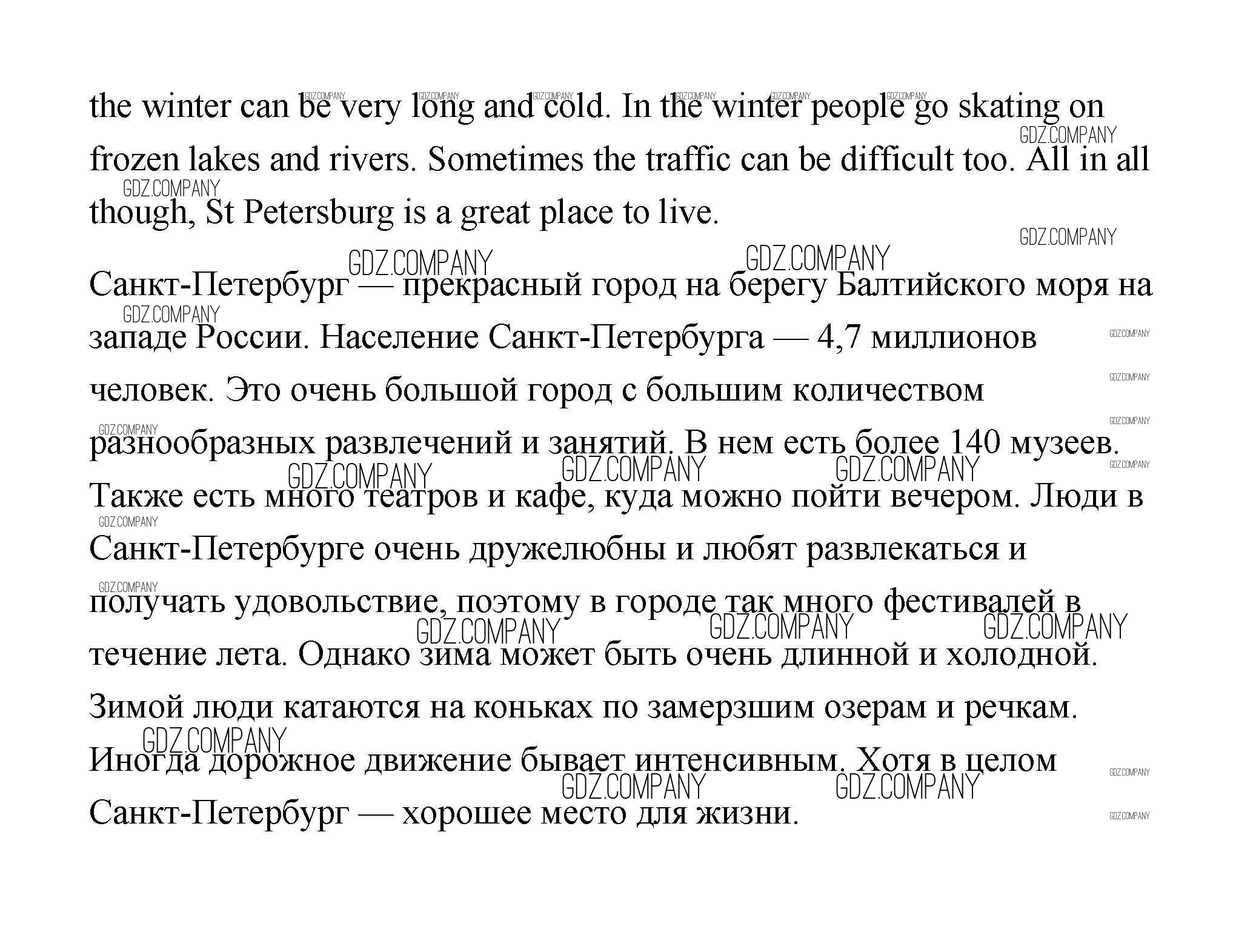 the winter can be very long and cold. In the winter people go skating on frozen lakes and rivers. Sometimes the traffic can be difficult too. All in all though, St Petersburg is a great place to live.

Санкт-Петербург — прекрасный город на берегу Балтийского моря на западе России. Население Санкт-Петербурга — 4,7 миллионов человек. Это очень большой город с большим количеством разнообразных развлечений и занятий. В нем есть более 140 музеев. Также есть много театров и кафе, куда можно пойти вечером. Люди в Санкт-Петербурге очень дружелюбны и любят развлекаться и получать удовольствие, поэтому в городе так много фестивалей в течение лета. Однако зима может быть очень длинной и холодной. Зимой люди катаются на коньках по замерзшим озерам и речкам. Иногда дорожное движение бывает интенсивным. Хотя в целом Санкт-Петербург — хорошее место для жизни.

GDZ.COMPANY